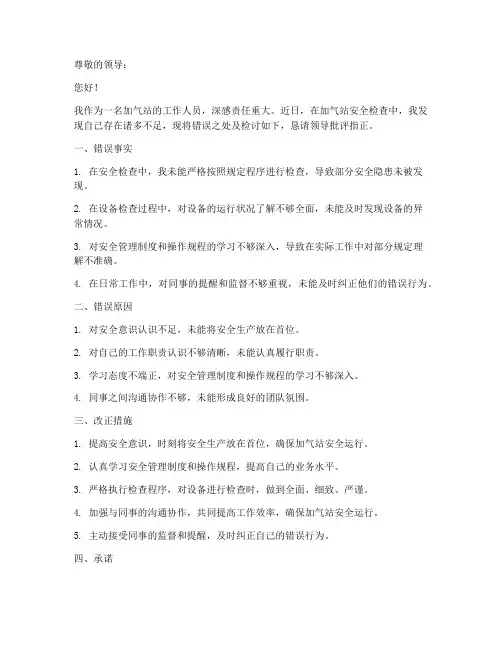 尊敬的领导：

您好！

我作为一名加气站的工作人员，深感责任重大。近日，在加气站安全检查中，我发现自己存在诸多不足，现将错误之处及检讨如下，恳请领导批评指正。

一、错误事实

1. 在安全检查中，我未能严格按照规定程序进行检查，导致部分安全隐患未被发现。

2. 在设备检查过程中，对设备的运行状况了解不够全面，未能及时发现设备的异常情况。

3. 对安全管理制度和操作规程的学习不够深入，导致在实际工作中对部分规定理解不准确。

4. 在日常工作中，对同事的提醒和监督不够重视，未能及时纠正他们的错误行为。

二、错误原因

1. 对安全意识认识不足，未能将安全生产放在首位。

2. 对自己的工作职责认识不够清晰，未能认真履行职责。

3. 学习态度不端正，对安全管理制度和操作规程的学习不够深入。

4. 同事之间沟通协作不够，未能形成良好的团队氛围。

三、改正措施

1. 提高安全意识，时刻将安全生产放在首位，确保加气站安全运行。

2. 认真学习安全管理制度和操作规程，提高自己的业务水平。

3. 严格执行检查程序，对设备进行检查时，做到全面、细致、严谨。

4. 加强与同事的沟通协作，共同提高工作效率，确保加气站安全运行。

5. 主动接受同事的监督和提醒，及时纠正自己的错误行为。

四、承诺